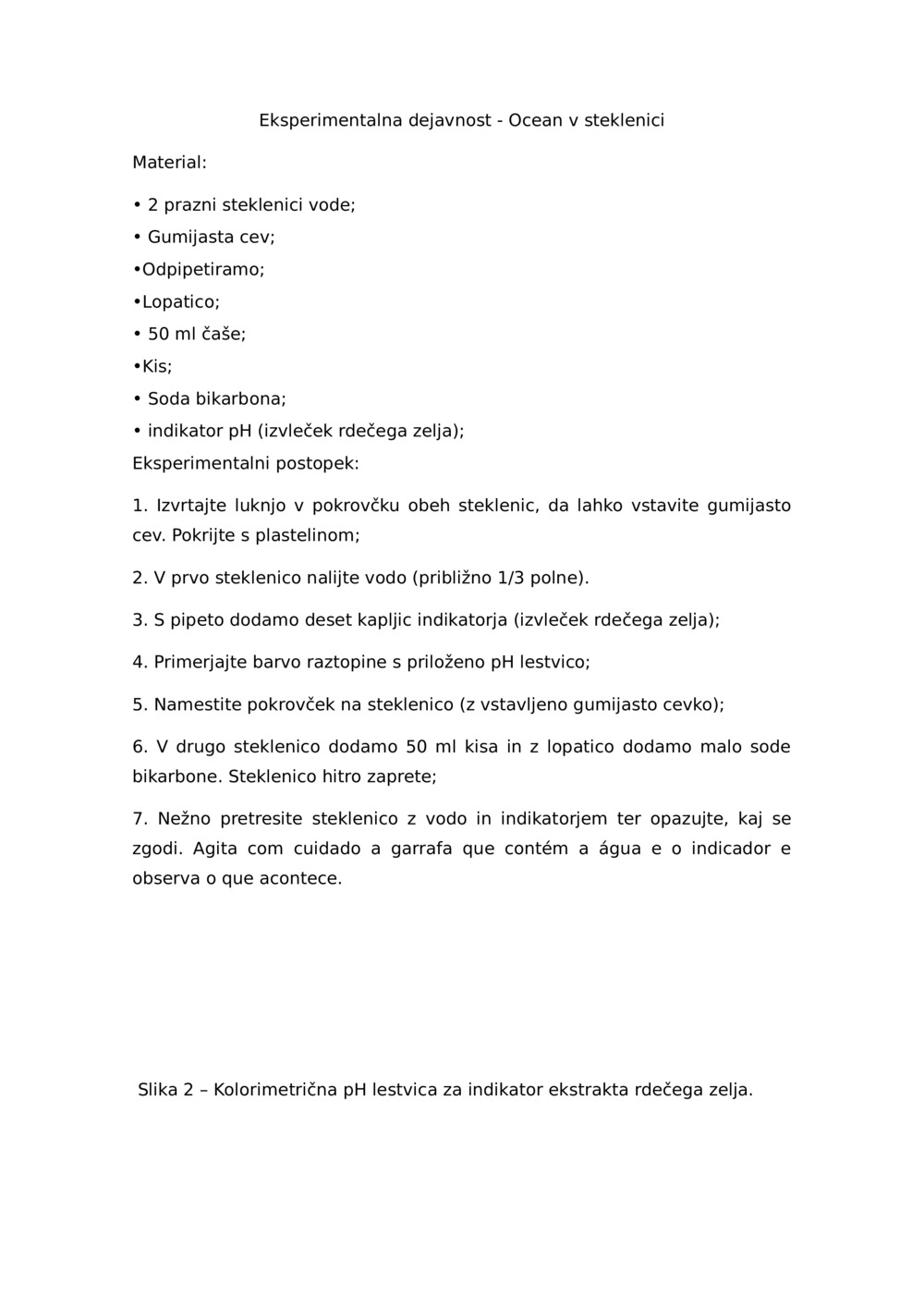 Eksperimentalna dejavnost - Ocean v steklenici

Material:

• 2 prazni steklenici vode;

• Gumijasta cev;

•Odpipetiramo;

•Lopatico;

• 50 ml čaše;

•Kis;

• Soda bikarbona;

• indikator pH (izvleček rdečega zelja);

Eksperimentalni postopek:

1. Izvrtajte luknjo v pokrovčku obeh steklenic, da lahko vstavite gumijasto cev. Pokrijte s plastelinom;

2. V prvo steklenico nalijte vodo (približno 1/3 polne).

3. S pipeto dodamo deset kapljic indikatorja (izvleček rdečega zelja);

4. Primerjajte barvo raztopine s priloženo pH lestvico;

5. Namestite pokrovček na steklenico (z vstavljeno gumijasto cevko);

6. V drugo steklenico dodamo 50 ml kisa in z lopatico dodamo malo sode bikarbone. Steklenico hitro zaprete;

7. Nežno pretresite steklenico z vodo in indikatorjem ter opazujte, kaj se zgodi. Agita com cuidado a garrafa que contém a água e o indicador e observa o que acontece.

Slika 2 – Kolorimetrična pH lestvica za indikator ekstrakta rdečega zelja.